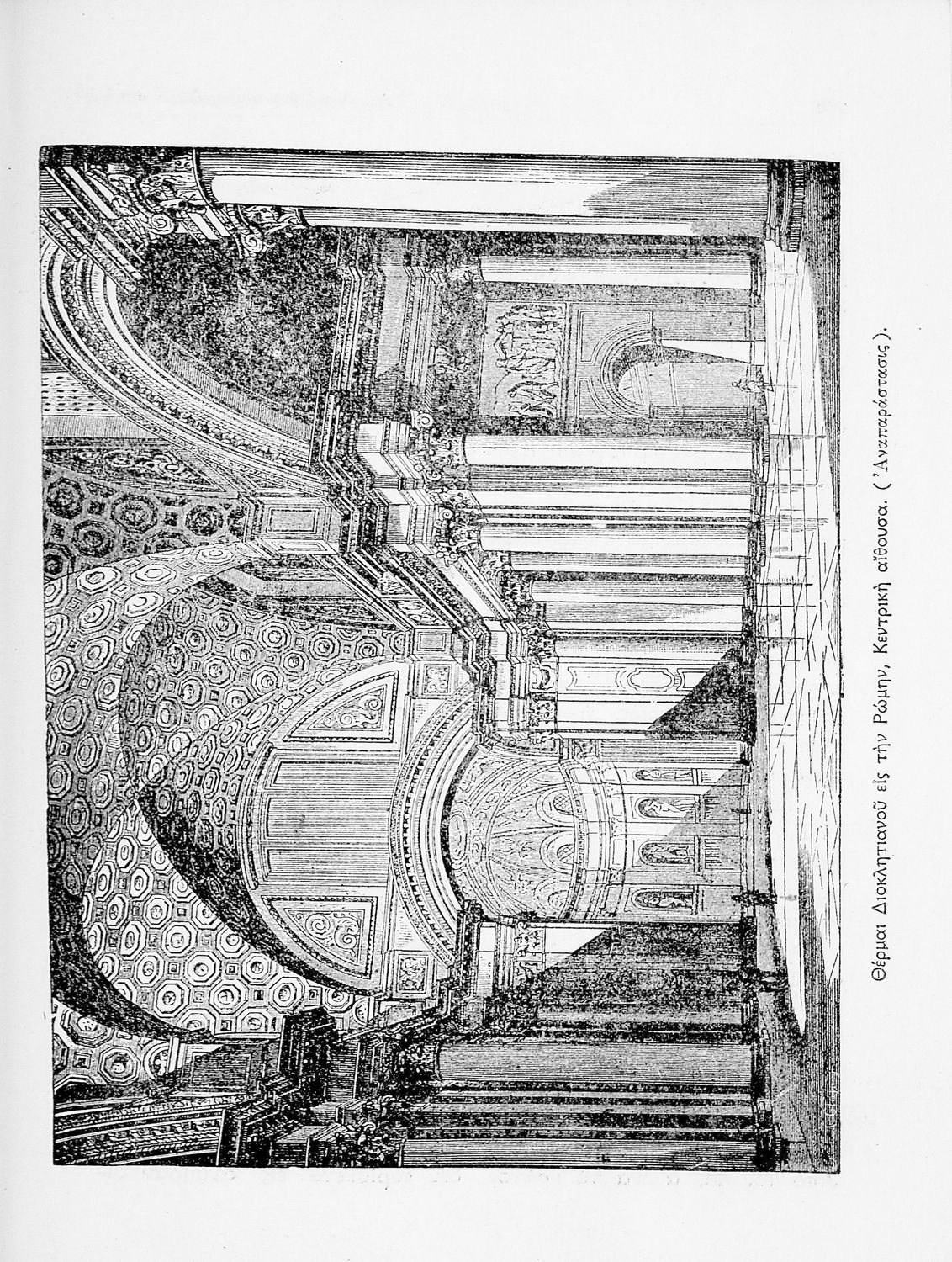 Θέρμαι Διοκλητιανοῦ εἰς τὴν Ρώμην, Κεντρικὴ αἴθουσα. ('Αναπαράστασις).